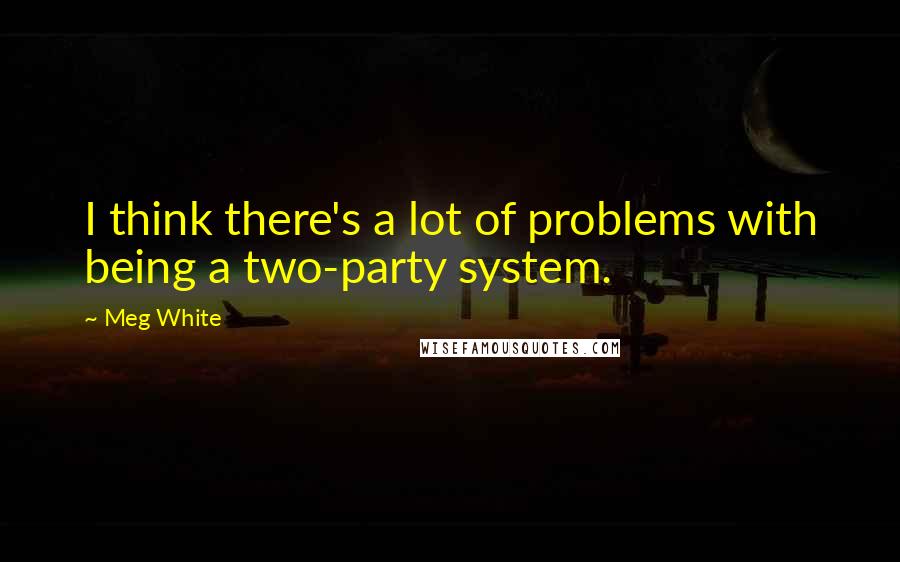 I think there's a lot of problems with being a two-party system.

~ Meg White

WISEFAMOUSQUOTES.COM